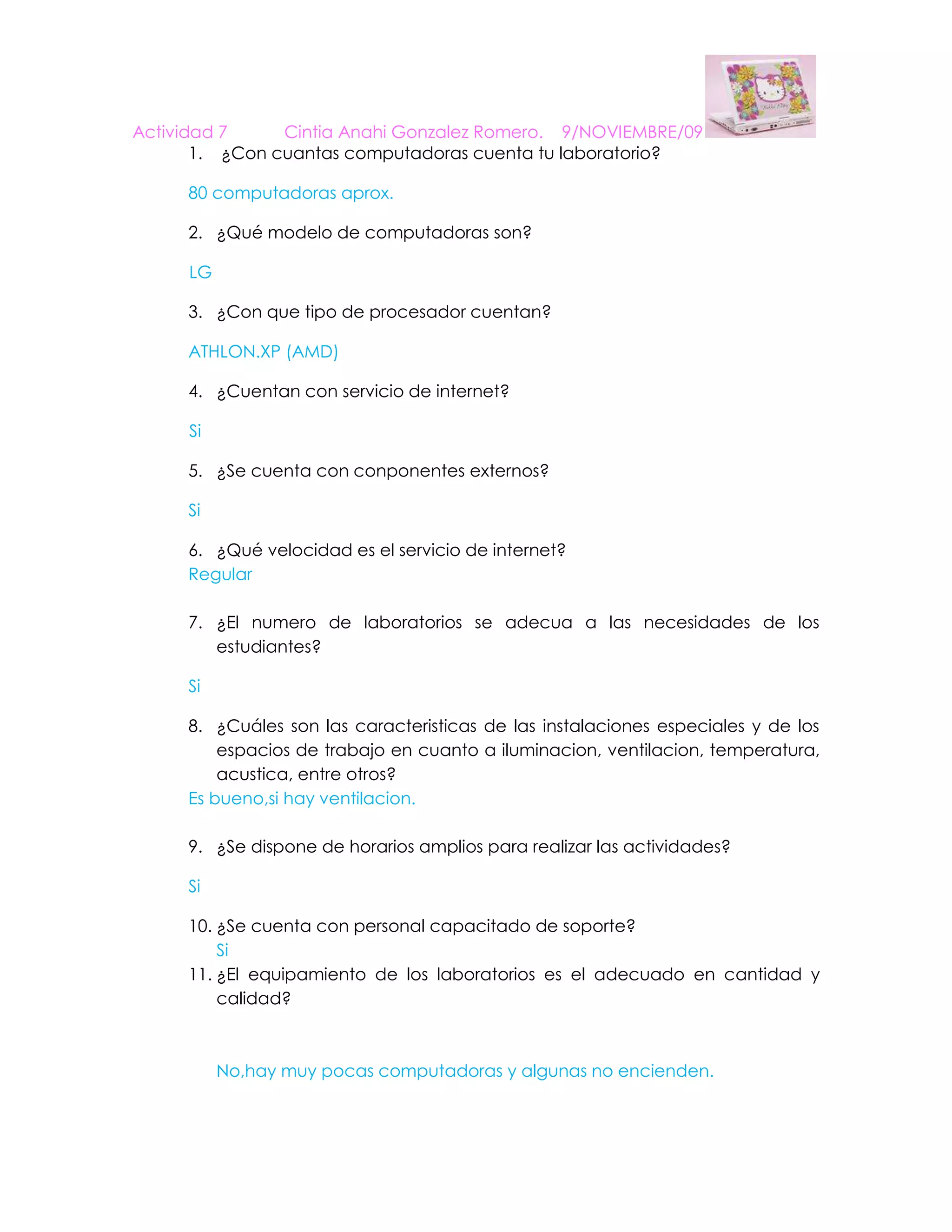 Actividad 7 Cintia Anahi Gonzalez Romero. 9/NOVIEMBRE/09

1. ¿Con cuantas computadoras cuenta tu laboratorio?

80 computadoras aprox.

2. ¿Qué modelo de computadoras son?

LG

3. ¿Con que tipo de procesador cuentan?

ATHLON.XP (AMD)

4. ¿Cuentan con servicio de internet?

Si

5. ¿Se cuenta con conponentes externos?

Si

6. ¿Qué velocidad es el servicio de internet?
Regular

7. ¿El numero de laboratorios se adecua a las necesidades de los estudiantes?

Si

8. ¿Cuáles son las caracteristicas de las instalaciones especiales y de los espacios de trabajo en cuanto a iluminacion, ventilacion, temperatura, acustica, entre otros?
Es bueno,si hay ventilacion.

9. ¿Se dispone de horarios amplios para realizar las actividades?

Si

10. ¿Se cuenta con personal capacitado de soporte?
Si
11. ¿El equipamiento de los laboratorios es el adecuado en cantidad y calidad?

No,hay muy pocas computadoras y algunas no encienden.